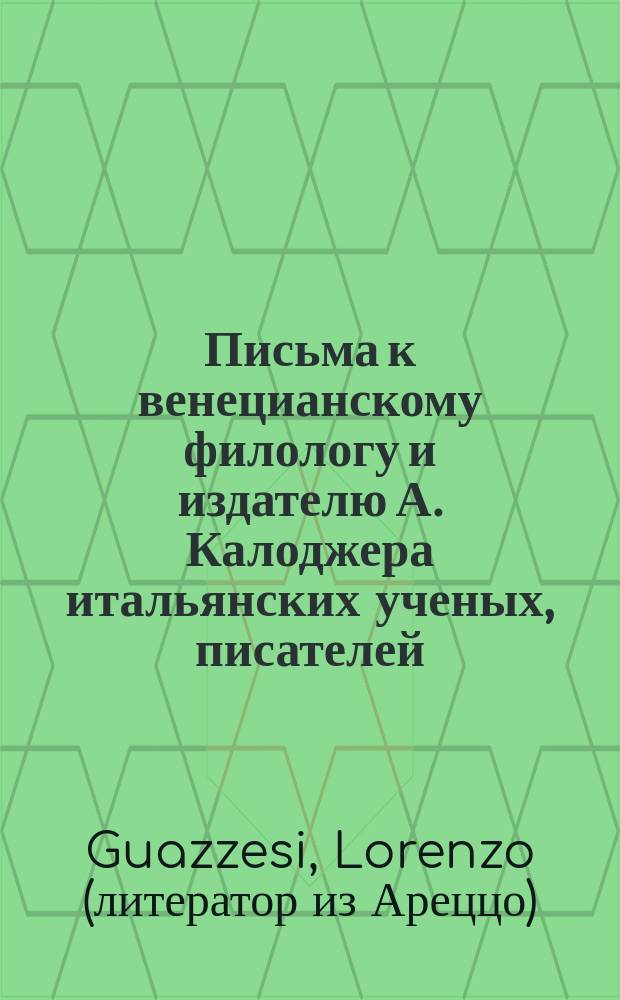 Письма к венецианскому филологу и издателю А. Калоджера итальянских ученых, писателей

Guazzesi, Lorenzo (литератор из Ареццо)